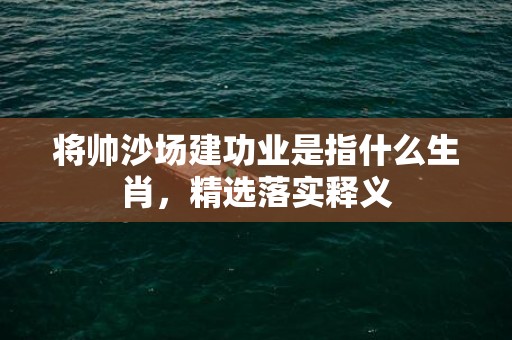 将帅沙场建功业是指什么生肖，精选落实释义